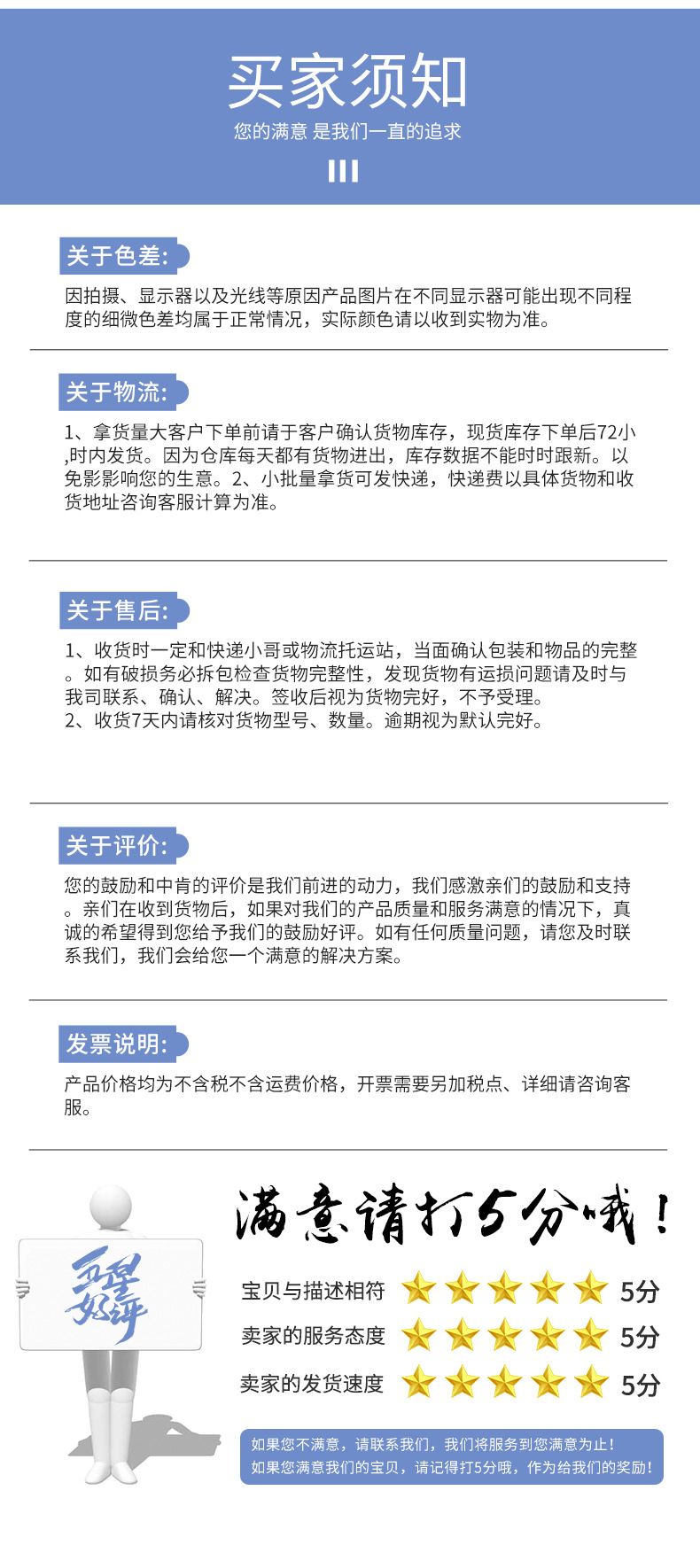 买家须知

您的满意 是我们一直的追求

关于色差:

因拍摄、显示器以及光线等原因产品图片在不同显示器可能出现不同程度的细微色差均属于正常情况，实际颜色请以收到实物为准。

关于物流:

1、拿货量大客户下单前请于客户确认货物库存，现货库存下单后72小,时内发货。因为仓库每天都有货物进出，库存数据不能时时跟新。以免影影响您的生意。2、小批量拿货可发快递，快递费以具体货物和收货地址咨询客服计算为准。

关于售后:

1、收货时一定和快递小哥或物流托运站，当面确认包装和物品的完整。如有破损务必拆包检查货物完整性，发现货物有运损问题请及时与我司联系、确认、解决。签收后视为货物完好，不予受理。
2、收货7天内请核对货物型号、数量。逾期视为默认完好。

关于评价:

您的鼓励和中肯的评价是我们前进的动力，我们感激亲们的鼓励和支持。亲们在收到货物后，如果对我们的产品质量和服务满意的情况下，真诚的希望得到您给予我们的鼓励好评。如有任何质量问题，请您及时联系我们，我们会给您一个满意的解决方案。

发票说明:

产品价格均为不含税不含运费价格，开票需要另加税点、详细请咨询客服。

五星好评

满意请打5分哦！

宝贝与描述相符 5分
卖家的服务态度 5分
卖家的发货速度 5分

如果您不满意，请联系我们，我们将服务到您满意为止！
如果您满意我们的宝贝，请记得打5分哦，作为给我们的奖励！